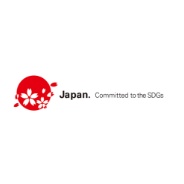 Japan. Committed to the SDGs